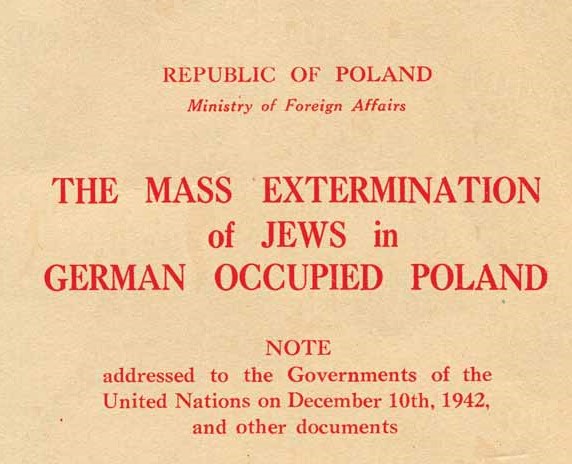 REPUBLIC OF POLAND
Ministry of Foreign Affairs

THE MASS EXTERMINATION of JEWS in GERMAN OCCUPIED POLAND

NOTE
addressed to the Governments of the United Nations on December 10th, 1942, and other documents